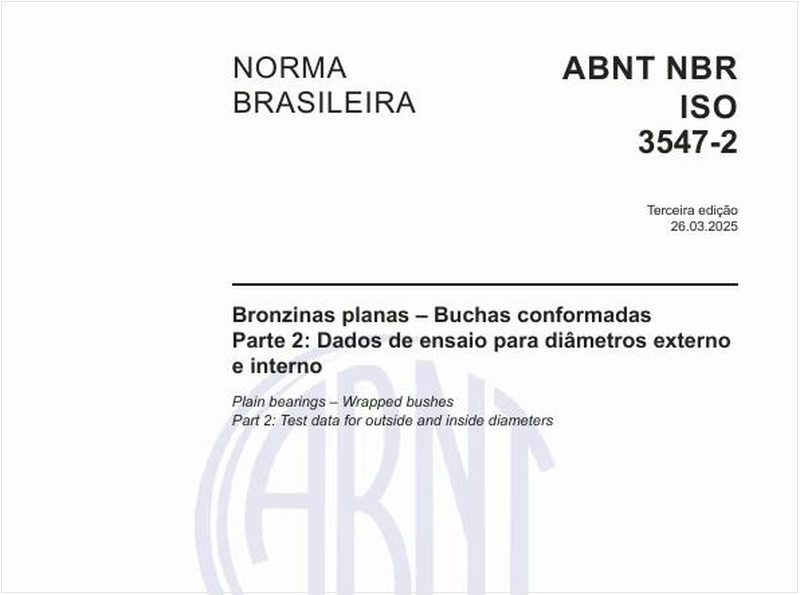 NORMA BRASILEIRA

ABNT NBR ISO 3547-2

Terceira edição
26.03.2025

Bronzinas planas – Buchas conformadas
Parte 2: Dados de ensaio para diâmetros externo e interno

Plain bearings – Wrapped bushes
Part 2: Test data for outside and inside diameters

ABNT